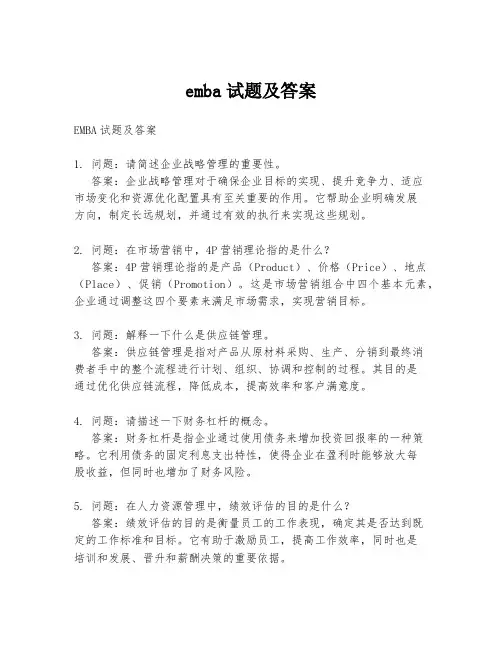 emba 试题及答案

EMBA 试题及答案

1. 问题：请简述企业战略管理的重要性。
答案：企业战略管理对于确保企业目标的实现、提升竞争力、适应市场变化和资源优化配置具有至关重要的作用。它帮助企业明确发展方向，制定长远规划，并通过有效的执行来实现这些规划。

2. 问题：在市场营销中，4P 营销理论指的是什么？
答案：4P 营销理论指的是产品（Product）、价格（Price）、地点（Place）、促销（Promotion）。这是市场营销组合中四个基本元素，企业通过调整这四个要素来满足市场需求，实现营销目标。

3. 问题：解释一下什么是供应链管理。
答案：供应链管理是指对产品从原材料采购、生产、分销到最终消费者手中的整个流程进行计划、组织、协调和控制的过程。其目的是通过优化供应链流程，降低成本，提高效率和客户满意度。

4. 问题：请描述一下财务杠杆的概念。
答案：财务杠杆是指企业通过使用债务来增加投资回报率的一种策略。它利用债务的固定利息支出特性，使得企业在盈利时能够放大每股收益，但同时也增加了财务风险。

5. 问题：在人力资源管理中，绩效评估的目的是什么？
答案：绩效评估的目的是衡量员工的工作表现，确定其是否达到既定的工作标准和目标。它有助于激励员工，提高工作效率，同时也是培训和发展、晋升和薪酬决策的重要依据。